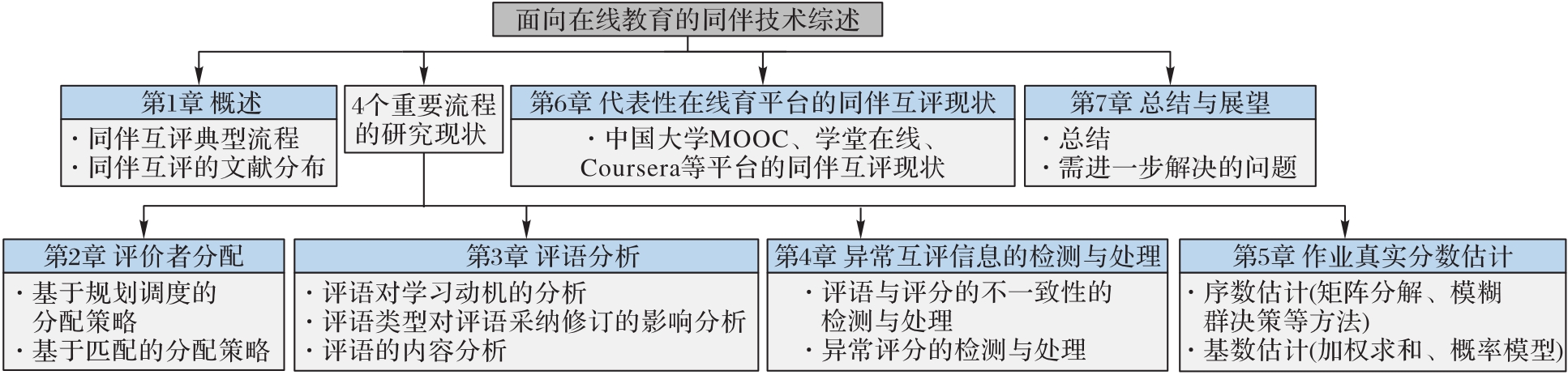 面向在线教育的同伴技术综述

第1章 概述
· 同伴互评典型流程
· 同伴互评的文献分布

4个重要流程的研究现状

第6章 代表性在线育平台的同伴互评现状
· 中国大学MOOC、学堂在线、Coursera等平台的同伴互评现状

第7章 总结与展望
· 总结
· 需进一步解决的问题

第2章 评价者分配
· 基于规划调度的分配策略
· 基于匹配的分配策略

第3章 评语分析
· 评语对学习动机的分析
· 评语类型对评语采纳修订的影响分析
· 评语的内容分析

第4章 异常互评信息的检测与处理
· 评语与评分的不一致性的检测与处理
· 异常评分的检测与处理

第5章 作业真实分数估计
· 序数估计(矩阵分解、模糊群决策等方法)
· 基数估计(加权求和、概率模型)